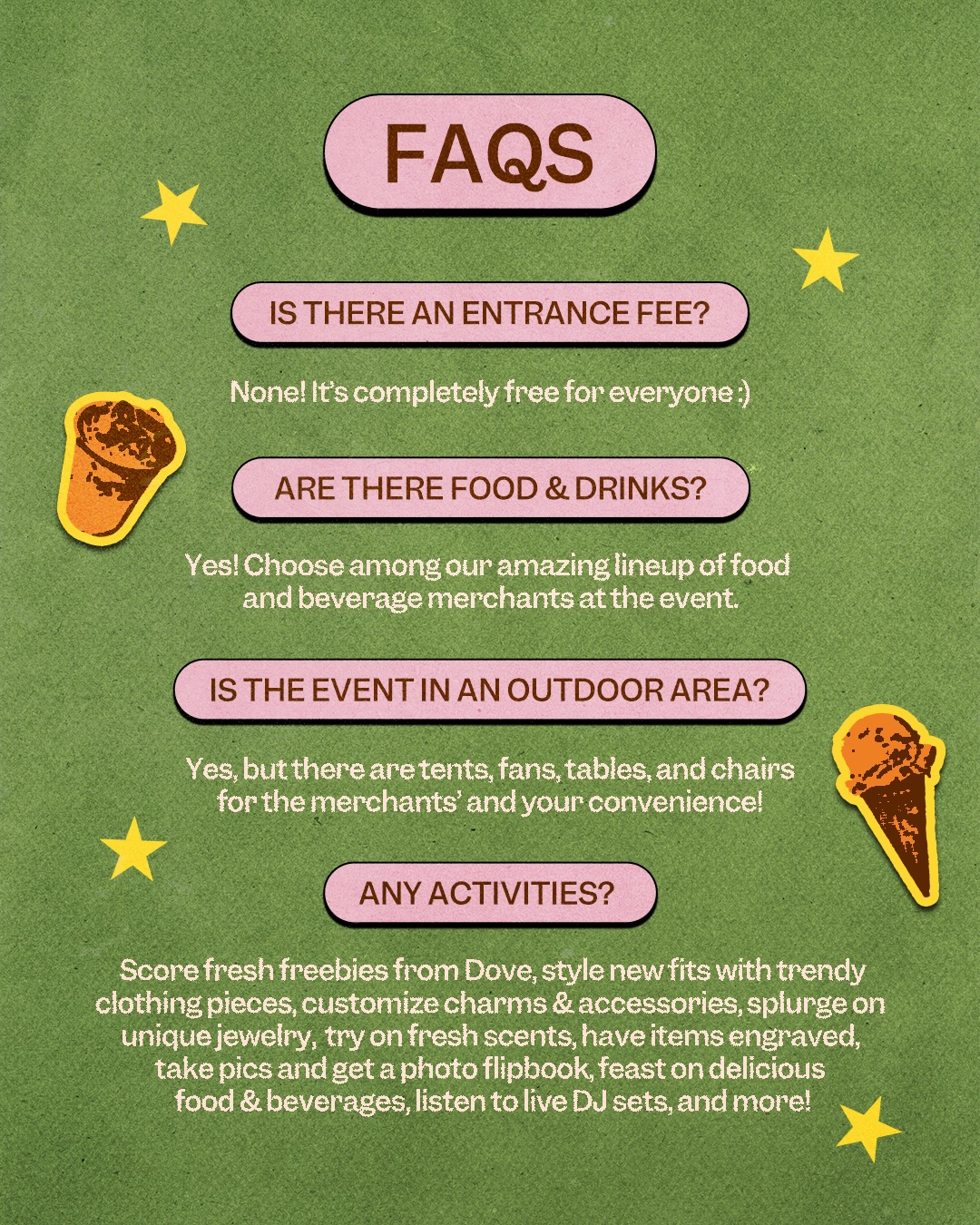 FAQS

IS THERE AN ENTRANCE FEE?

None! It's completely free for everyone :)

ARE THERE FOOD & DRINKS?

Yes! Choose among our amazing lineup of food and beverage merchants at the event.

IS THE EVENT IN AN OUTDOOR AREA?

Yes, but there are tents, fans, tables, and chairs for the merchants' and your convenience!

ANY ACTIVITIES?

Score fresh freebies from Dove, style new fits with trendy clothing pieces, customize charms & accessories, splurge on unique jewelry, try on fresh scents, have items engraved, take pics and get a photo flipbook, feast on delicious food & beverages, listen to live DJ sets, and more!